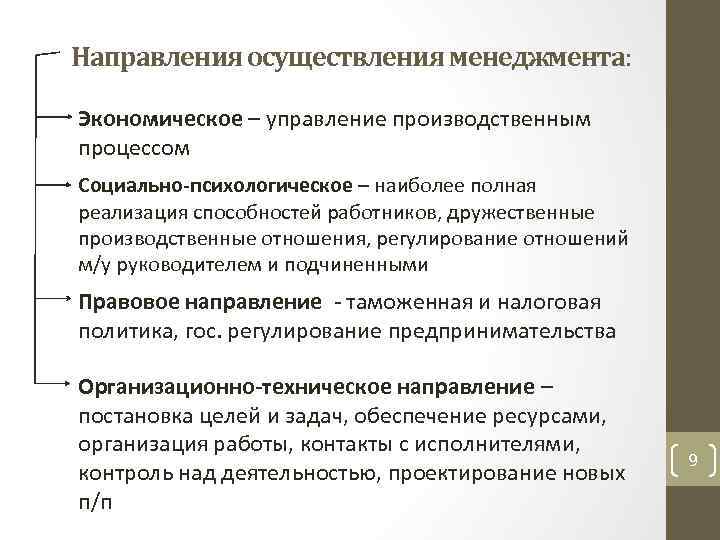 Направления осуществления менеджмента:

Экономическое – управление производственным процессом

Социально-психологическое – наиболее полная реализация способностей работников, дружественные производственные отношения, регулирование отношений м/у руководителем и подчиненными

Правовое направление - таможенная и налоговая политика, гос. регулирование предпринимательства

Организационно-техническое направление – постановка целей и задач, обеспечение ресурсами, организация работы, контакты с исполнителями, контроль над деятельностью, проектирование новых п/п

9